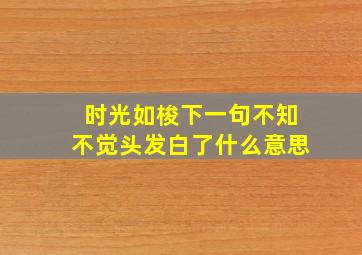 时光如梭下一句不知不觉头发白了什么意思